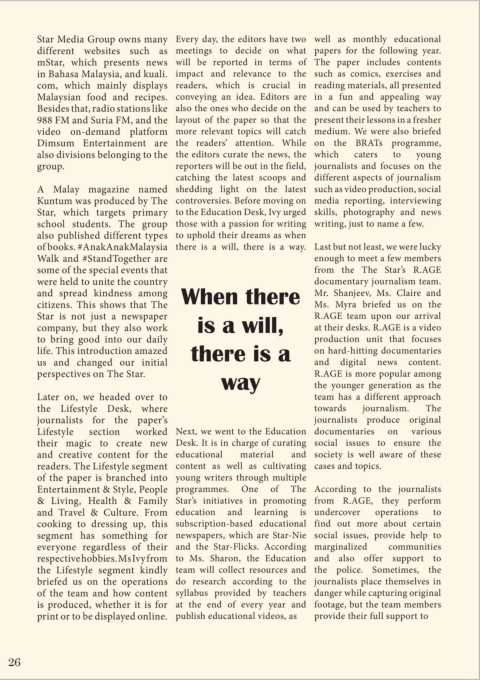 Star Media Group owns many different websites such as mStar, which presents news in Bahasa Malaysia, and kuali.com, which mainly displays Malaysian food and recipes. Besides that, radio stations like 988 FM and Suria FM, and the video on-demand platform Dimsum Entertainment are also divisions belonging to the group.

A Malay magazine named Kuntum was produced by The Star, which targets primary school students. The group also published different types of books. #AnakAnakMalaysia Walk and #StandTogether are some of the special events that were held to unite the country and spread kindness among citizens. This shows that The Star is not just a newspaper company, but they also work to bring good into our daily life. This introduction amazed us and changed our initial perspectives on The Star.

Later on, we headed over to the Lifestyle Desk, where journalists for the paper's Lifestyle section worked their magic to create new and creative content for the readers. The Lifestyle segment of the paper is branched into Entertainment & Style, People & Living, Health & Family and Travel & Culture. From cooking to dressing up, this segment has something for everyone regardless of their respective hobbies. Ms Ivy from the Lifestyle segment kindly briefed us on the operations of the team and how content is produced, whether it is for print or to be displayed online.

Every day, the editors have two meetings to decide on what will be reported in terms of impact and relevance to the readers, which is crucial in conveying an idea. Editors are also the ones who decide on the layout of the paper so that the more relevant topics will catch the readers' attention. While the editors curate the news, the reporters will be out in the field, catching the latest scoops and shedding light on the latest controversies. Before moving on to the Education Desk, Ivy urged those with a passion for writing to uphold their dreams as when there is a will, there is a way.

When there is a will, there is a way

Next, we went to the Education Desk. It is in charge of curating educational material and content as well as cultivating young writers through multiple programmes. One of The Star's initiatives in promoting education and learning is subscription-based educational newspapers, which are Star-Nie and the Star-Flicks. According to Ms. Sharon, the Education team will collect resources and do research according to the syllabus provided by teachers at the end of every year and publish educational videos, as well as monthly educational papers for the following year. The paper includes contents such as comics, exercises and reading materials, all presented in a fun and appealing way and can be used by teachers to present their lessons in a fresher medium. We were also briefed on the BRATs programme, which caters to young journalists and focuses on the different aspects of journalism such as video production, social media reporting, interviewing skills, photography and news writing, just to name a few.

Last but not least, we were lucky enough to meet a few members from the The Star's R.AGE documentary journalism team. Mr. Shanjeev, Ms. Claire and Ms. Myra briefed us on the R.AGE team upon our arrival at their desks. R.AGE is a video production unit that focuses on hard-hitting documentaries and digital news content. R.AGE is more popular among the younger generation as the team has a different approach towards journalism. The journalists produce original documentaries on various social issues to ensure the society is well aware of these cases and topics.

According to the journalists from R.AGE, they perform undercover operations to find out more about certain social issues, provide help to marginalized communities and also offer support to the police. Sometimes, the journalists place themselves in danger while capturing original footage, but the team members provide their full support to

26